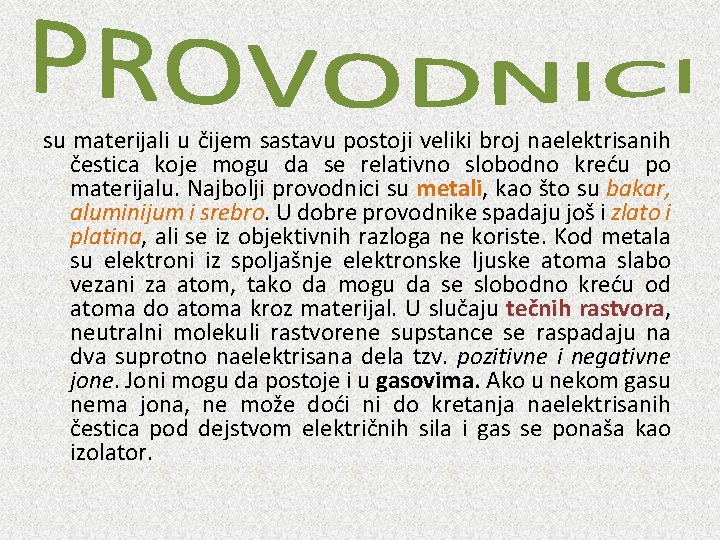 PROVODNICI

su materijali u čijem sastavu postoji veliki broj naelektrisanih čestica koje mogu da se relativno slobodno kreću po materijalu. Najbolji provodnici su metali, kao što su bakar, aluminijum i srebro. U dobre provodnike spadaju još i zlato i platina, ali se iz objektivnih razloga ne koriste. Kod metala su elektroni iz spoljašnje elektronske ljuske atoma slabo vezani za atom, tako da mogu da se slobodno kreću od atoma do atoma kroz materijal. U slučaju tečnih rastvora, neutralni molekuli rastvorene supstance se raspadaju na dva suprotno naelektrisana dela tzv. pozitivne i negativne jone. Joni mogu da postoje i u gasovima. Ako u nekom gasu nema jona, ne može doći ni do kretanja naelektrisanih čestica pod dejstvom električnih sila i gas se ponaša kao izolator.